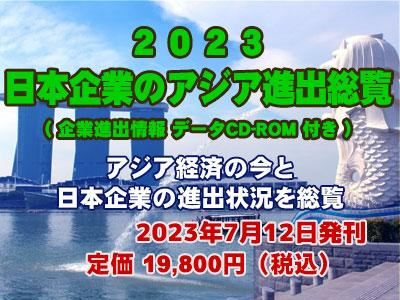 ２０２３
日本企業のアジア進出総覧
（ 企業進出情報 データCD-ROM 付き ）

アジア経済の今と
日本企業の進出状況を総覧

2023年7月12日発刊
定価 19,800円（税込）